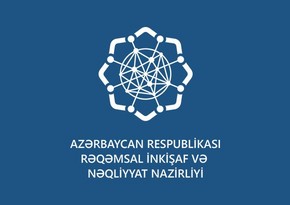 AZƏRBAYCAN RESPUBLİKASI
RƏQƏMSAL İNKİŞAF VƏ
NƏQLİYYAT NAZİRLİYİ